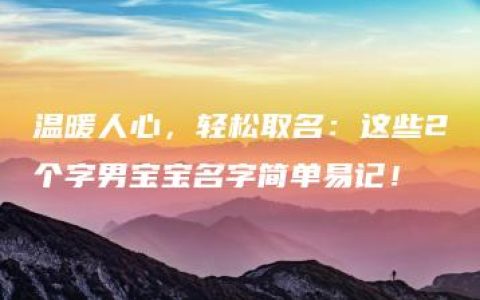 温暖人心，轻松取名：这些2个字男宝宝名字简单易记！